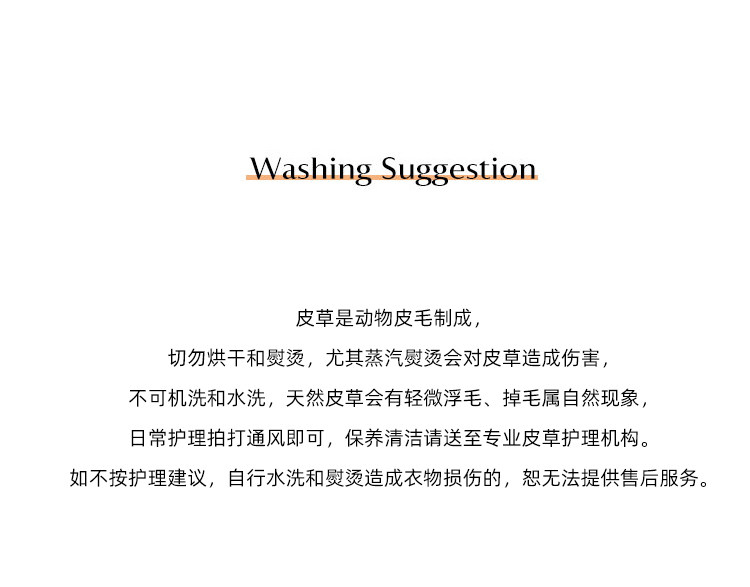 Washing Suggestion

皮草是动物皮毛制成，

切勿烘干和熨烫，尤其蒸汽熨烫会对皮草造成伤害，

不可机洗和水洗，天然皮草会有轻微浮毛、掉毛属自然现象，

日常护理拍打通风即可，保养清洁请送至专业皮草护理机构。

如不按护理建议，自行水洗和熨烫造成衣物损伤的，恕无法提供售后服务。